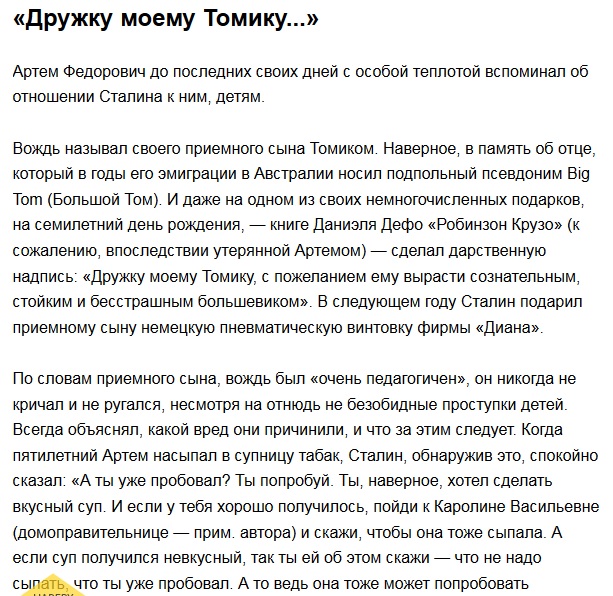 «Дружку моему Томику...»

Артем Федорович до последних своих дней с особой теплотой вспоминал об отношении Сталина к ним, детям.

Вождь называл своего приемного сына Томиком. Наверное, в память об отце, который в годы его эмиграции в Австралии носил подпольный псевдоним Big Tom (Большой Том). И даже на одном из своих немногочисленных подарков, на семилетний день рождения, — книге Даниэля Дефо «Робинзон Крузо» (к сожалению, впоследствии утерянной Артемом) — сделал дарственную надпись: «Дружку моему Томику, с пожеланием ему вырасти сознательным, стойким и бесстрашным большевиком». В следующем году Сталин подарил приемному сыну немецкую пневматическую винтовку фирмы «Диана».

По словам приемного сына, вождь был «очень педагогичен», он никогда не кричал и не ругался, несмотря на отнюдь не безобидные проступки детей. Всегда объяснял, какой вред они причинили, и что за этим следует. Когда пятилетний Артем насыпал в супницу табак, Сталин, обнаружив это, спокойно сказал: «А ты уже пробовал? Ты попробуй. Ты, наверное, хотел сделать вкусный суп. И если у тебя хорошо получилось, пойди к Каролине Васильевне (домоправительнице — прим. автора) и скажи, чтобы она тоже сыпала. А если суп получился невкусный, так ты ей об этом скажи — что не надо сыпать, что ты уже пробовал. А то ведь она тоже может попробовать

НАВЕРХ